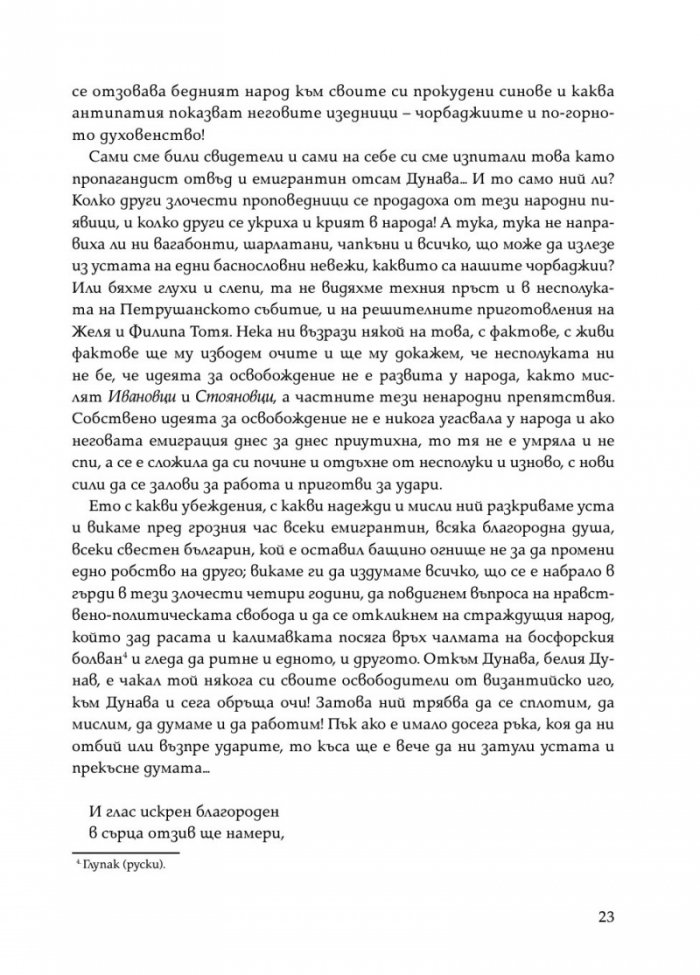 се отзовава бедният народ към своите си прокудени синове и каква антипатия показват неговите изедници – чорбаджиите и по-горното духовенство!

Сами сме били свидетели и сами на себе си сме изпитали това като пропагандист отвъд и емигрантин отсам Дунава... И то само ний ли? Колко други злочести проповедници се продадоха от тези народни пиявици, и колко други се укриха и крият в народа! А тука, тука не направиха ли ни вагабонти, шарлатани, чапкъни и всичко, що може да излезе из устата на едни баснословни невежи, каквито са нашите чорбаджии? Или бяхме глухи и слепи, та не видяхме техния пръст и в несполуката на Петрушанското събитие, и на решителните приготовления на Желя и Филипа Тотя. Нека ни възрази някой на това, с фактове, с живи фактове ще му избодем очите и ще му докажем, че несполуката ни не бе, че идеята за освобождение не е развита у народа, както мислят Ивановци и Стояновци, а частните тези ненародни препятствия. Собствено идеята за освобождение не е никога угасвала у народа и ако неговата емиграция днес за днес приутихна, то тя не е умряла и не спи, а се е сложила да си почине и отдъхне от несполуки и изново, с нови сили да се залови за работа и приготви за удари.

Ето с какви убеждения, с какви надежди и мисли ний разкриваме уста и викаме пред грозния час всеки емигрантин, всяка благородна душа, всеки свестен българин, кой е оставил бащино огнище не за да промени едно робство на друго; викаме ги да издумаме всичко, що се е набрало в гърди в тези злочести четири години, да повдигнем въпроса на нравствено-политическата свобода и да се откликнем на страждущия народ, който зад расата и калимавката посяга връх чалмата на босфорския болван$^{4}$ и гледа да ритне и едното, и другото. Откъм Дунава, белия Дунав, е чакал той някога си своите освободители от византийско иго, към Дунава и сега обръща очи! Затова ний трябва да се сплотим, да мислим, да думаме и да работим! Пък ако е имало досега ръка, коя да ни отбий или възпре ударите, то къса ще е вече да ни затули устата и прекъсне думата...

И глас искрен благороден
в сърца отзив ще намери,

$^{4}$ Глупак (руски).

23